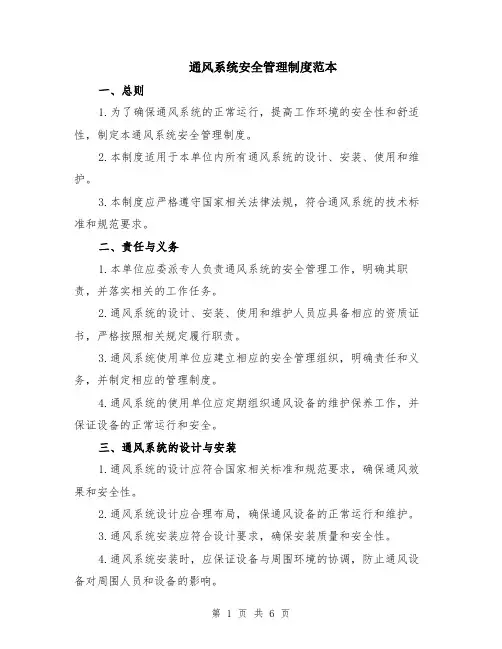 通风系统安全管理制度范本

一、总则

1.为了确保通风系统的正常运行，提高工作环境的安全性和舒适性，制定本通风系统安全管理制度。

2.本制度适用于本单位内所有通风系统的设计、安装、使用和维护。

3.本制度应严格遵守国家相关法律法规，符合通风系统的技术标准和规范要求。

二、责任与义务

1.本单位应委派专人负责通风系统的安全管理工作，明确其职责，并落实相关的工作任务。

2.通风系统的设计、安装、使用和维护人员应具备相应的资质证书，严格按照相关规定履行职责。

3.通风系统使用单位应建立相应的安全管理组织，明确责任和义务，并制定相应的管理制度。

4.通风系统的使用单位应定期组织通风设备的维护保养工作，并保证设备的正常运行和安全。

三、通风系统的设计与安装

1.通风系统的设计应符合国家相关标准和规范要求，确保通风效果和安全性。

2.通风系统设计应合理布局，确保通风设备的正常运行和维护。

3.通风系统安装应符合设计要求，确保安装质量和安全性。

4.通风系统安装时，应保证设备与周围环境的协调，防止通风设备对周围人员和设备的影响。

第 1 页 共 6 页